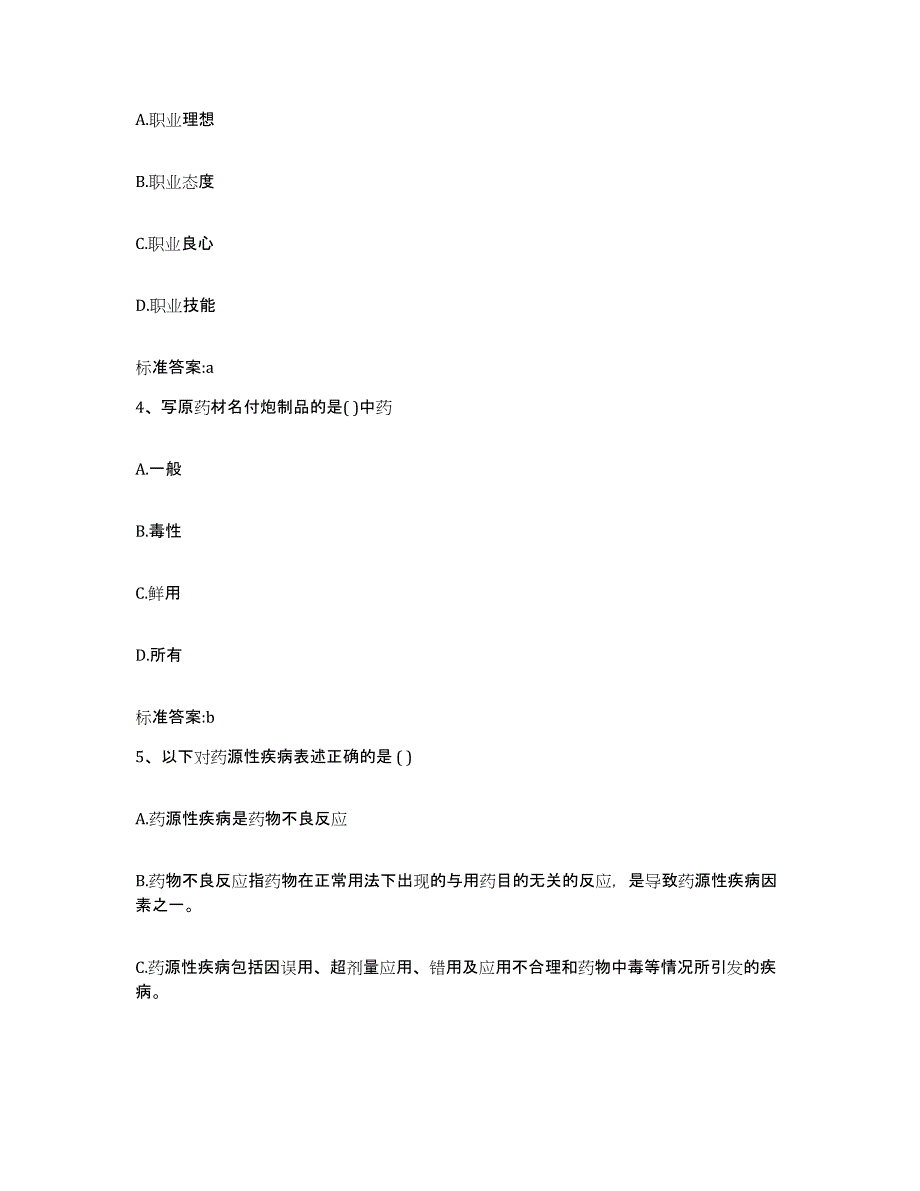 A.职业理想

B.职业态度

C.职业良心

D.职业技能

标准答案:a

4、写原药材名付炮制品的是( )中药

A.一般

B.毒性

C.鲜用

D.所有

标准答案:b

5、以下对药源性疾病表述正确的是 ( )

A.药源性疾病是药物不良反应

B.药物不良反应指药物在正常用法下出现的与用药目的无关的反应，是导致药源性疾病因素之一。

C.药源性疾病包括因误用、超剂量应用、错用及应用不合理和药物中毒等情况所引发的疾病。